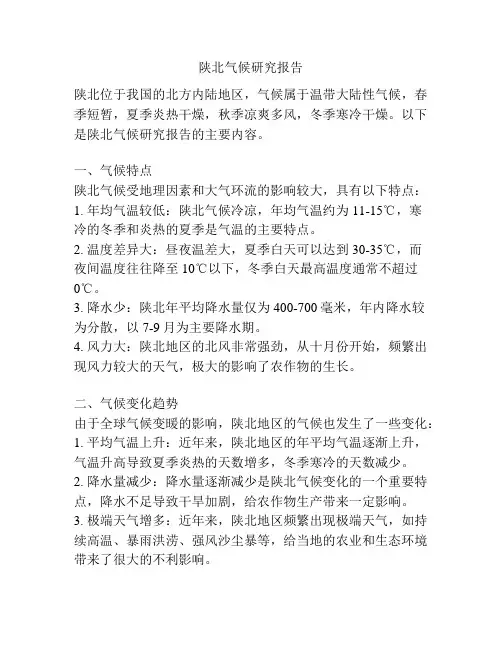 陕北气候研究报告

陕北位于我国的北方内陆地区，气候属于温带大陆性气候，春季短暂，夏季炎热干燥，秋季凉爽多风，冬季寒冷干燥。以下是陕北气候研究报告的主要内容。

一、气候特点
陕北气候受地理因素和大气环流的影响较大，具有以下特点：
1. 年均气温较低：陕北气候冷凉，年均气温约为 11-15℃，寒冷的冬季和炎热的夏季是气温的主要特点。
2. 温度差异大：昼夜温差大，夏季白天可以达到 30-35℃，而夜间温度往往降至 10℃以下，冬季白天最高温度通常不超过 0℃。
3. 降水少：陕北年平均降水量仅为 400-700 毫米，年内降水较为分散，以 7-9 月为主要降水期。
4. 风力大：陕北地区的北风非常强劲，从十月份开始，频繁出现风力较大的天气，极大的影响了农作物的生长。

二、气候变化趋势
由于全球气候变暖的影响，陕北地区的气候也发生了一些变化：
1. 平均气温上升：近年来，陕北地区的年平均气温逐渐上升，气温升高导致夏季炎热的天数增多，冬季寒冷的天数减少。
2. 降水量减少：降水量逐渐减少是陕北气候变化的一个重要特点，降水不足导致干旱加剧，给农作物生产带来一定影响。
3. 极端天气增多：近年来，陕北地区频繁出现极端天气，如持续高温、暴雨洪涝、强风沙尘暴等，给当地的农业和生态环境带来了很大的不利影响。